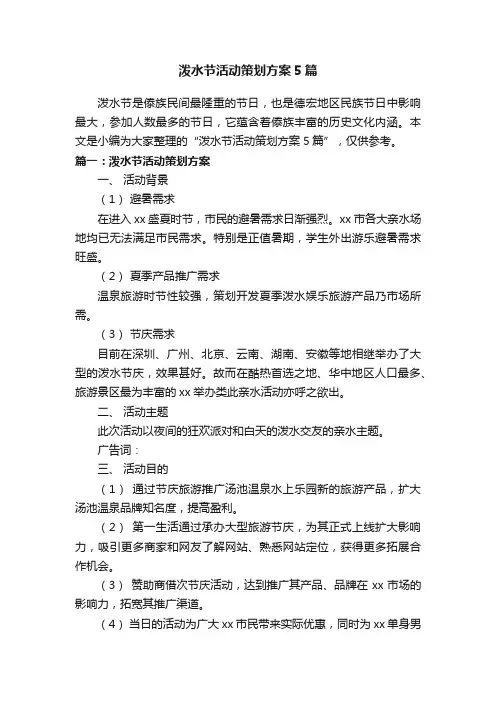 泼水节活动策划方案5篇

泼水节是傣族民间最隆重的节日，也是德宏地区民族节日中影响最大，参加人数最多的节日，它蕴含着傣族丰富的历史文化内涵。本文是小编为大家整理的“泼水节活动策划方案5篇”，仅供参考。

篇一：泼水节活动策划方案

一、活动背景

（1）避暑需求

在进入xx盛夏时节，市民的避暑需求日渐强烈。xx市各大亲水场地均已无法满足市民需求。特别是正值暑期，学生外出游乐避暑需求旺盛。

（2）夏季产品推广需求

温泉旅游时节性较强，策划开发夏季泼水娱乐旅游产品乃市场所需。

（3）节庆需求

目前在深圳、广州、北京、云南、湖南、安徽等地相继举办了大型的泼水节庆，效果甚好。故而在酷热首选之地、华中地区人口最多、旅游景区最为丰富的xx举办类此亲水活动亦呼之欲出。

二、活动主题

此次活动以夜间的狂欢派对和白天的泼水交友的亲水主题。

广告词：

三、活动目的

（1）通过节庆旅游推广汤池温泉水上乐园新的旅游产品，扩大汤池温泉品牌知名度，提高盈利。

（2）第一生活通过承办大型旅游节庆，为其正式上线扩大影响力，吸引更多商家和网友了解网站、熟悉网站定位，获得更多拓展合作机会。

（3）赞助商借次节庆活动，达到推广其产品、品牌在xx市场的影响力，拓宽其推广渠道。

（4）当日的活动为广大xx市民带来实际优惠，同时为xx单身男